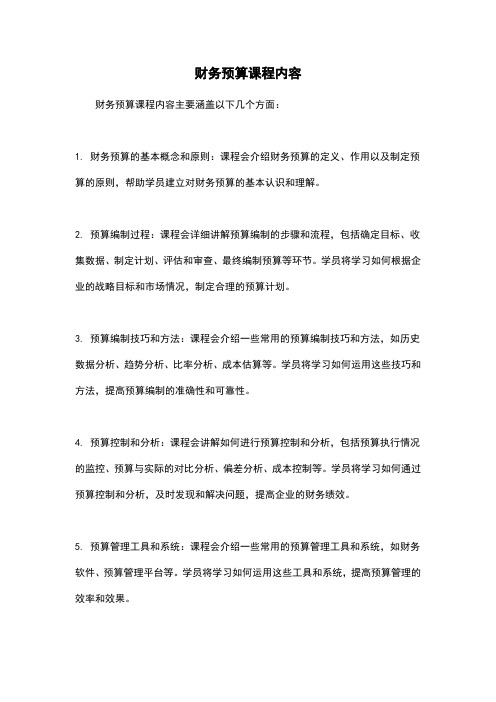 财务预算课程内容

财务预算课程内容主要涵盖以下几个方面：

1. 财务预算的基本概念和原则：课程会介绍财务预算的定义、作用以及制定预算的原则，帮助学员建立对财务预算的基本认识和理解。

2. 预算编制过程：课程会详细讲解预算编制的步骤和流程，包括确定目标、收集数据、制定计划、评估和审查、最终编制预算等环节。学员将学习如何根据企业的战略目标和市场情况，制定合理的预算计划。

3. 预算编制技巧和方法：课程会介绍一些常用的预算编制技巧和方法，如历史数据分析、趋势分析、比率分析、成本估算等。学员将学习如何运用这些技巧和方法，提高预算编制的准确性和可靠性。

4. 预算控制和分析：课程会讲解如何进行预算控制和分析，包括预算执行情况的监控、预算与实际的对比分析、偏差分析、成本控制等。学员将学习如何通过预算控制和分析，及时发现和解决问题，提高企业的财务绩效。

5. 预算管理工具和系统：课程会介绍一些常用的预算管理工具和系统，如财务软件、预算管理平台等。学员将学习如何运用这些工具和系统，提高预算管理的效率和效果。